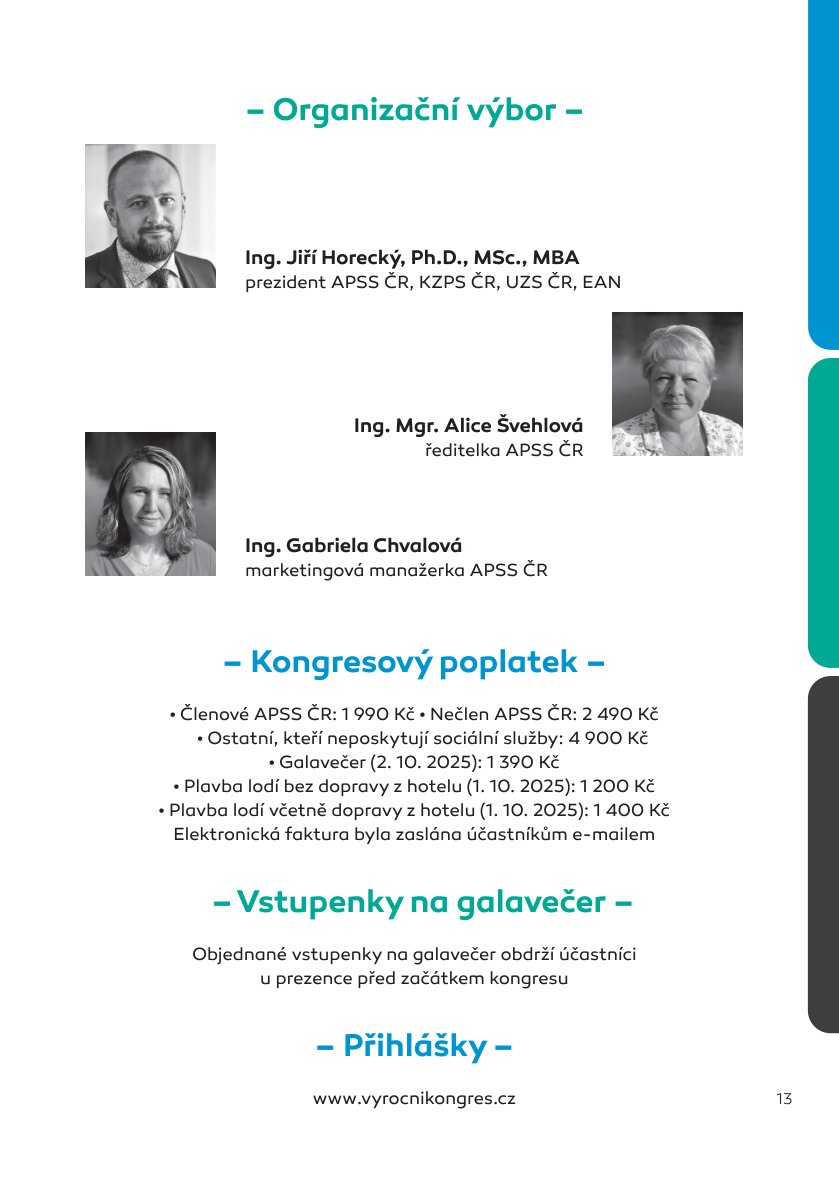 – Organizační výbor –

**Ing. Jiří Horecký, Ph.D., MSc., MBA**
prezident APSS ČR, KZPS ČR, UZS ČR, EAN

**Ing. Mgr. Alice Švehlová**
ředitelka APSS ČR

**Ing. Gabriela Chvalová**
marketingová manažerka APSS ČR

– Kongresový poplatek –

• Členové APSS ČR: 1 990 Kč • Nečlen APSS ČR: 2 490 Kč
• Ostatní, kteří neposkytují sociální služby: 4 900 Kč
• Galavečer (2. 10. 2025): 1 390 Kč
• Plavba lodí bez dopravy z hotelu (1. 10. 2025): 1 200 Kč
• Plavba lodí včetně dopravy z hotelu (1. 10. 2025): 1 400 Kč
Elektronická faktura byla zaslána účastníkům e-mailem

– Vstupenky na galavečer –

Objednané vstupenky na galavečer obdrží účastníci u prezence před začátkem kongresu

– Přihlášky –

www.vyrocnikongres.cz

13